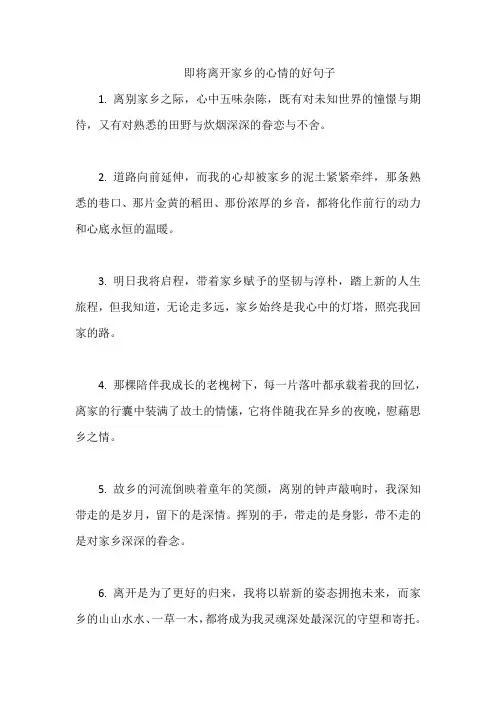 即将离开家乡的心情的好句子

1. 离别家乡之际，心中五味杂陈，既有对未知世界的憧憬与期待，又有对熟悉的田野与炊烟深深的眷恋与不舍。

2. 道路向前延伸，而我的心却被家乡的泥土紧紧牵绊，那条熟悉的巷口、那片金黄的稻田、那份浓厚的乡音，都将化作前行的动力和心底永恒的温暖。

3. 明日我将启程，带着家乡赋予的坚韧与淳朴，踏上新的人生旅程，但我知道，无论走多远，家乡始终是我心中的灯塔，照亮我回家的路。

4. 那棵陪伴我成长的老槐树下，每一片落叶都承载着我的回忆，离家的行囊中装满了故土的情愫，它将伴随我在异乡的夜晚，慰藉思乡之情。

5. 故乡的河流倒映着童年的笑颜，离别的钟声敲响时，我深知带走的是岁月，留下的是深情。挥别的手，带走的是身影，带不走的是对家乡深深的眷念。

6. 离开是为了更好的归来，我将以崭新的姿态拥抱未来，而家乡的山山水水、一草一木，都将成为我灵魂深处最深沉的守望和寄托。